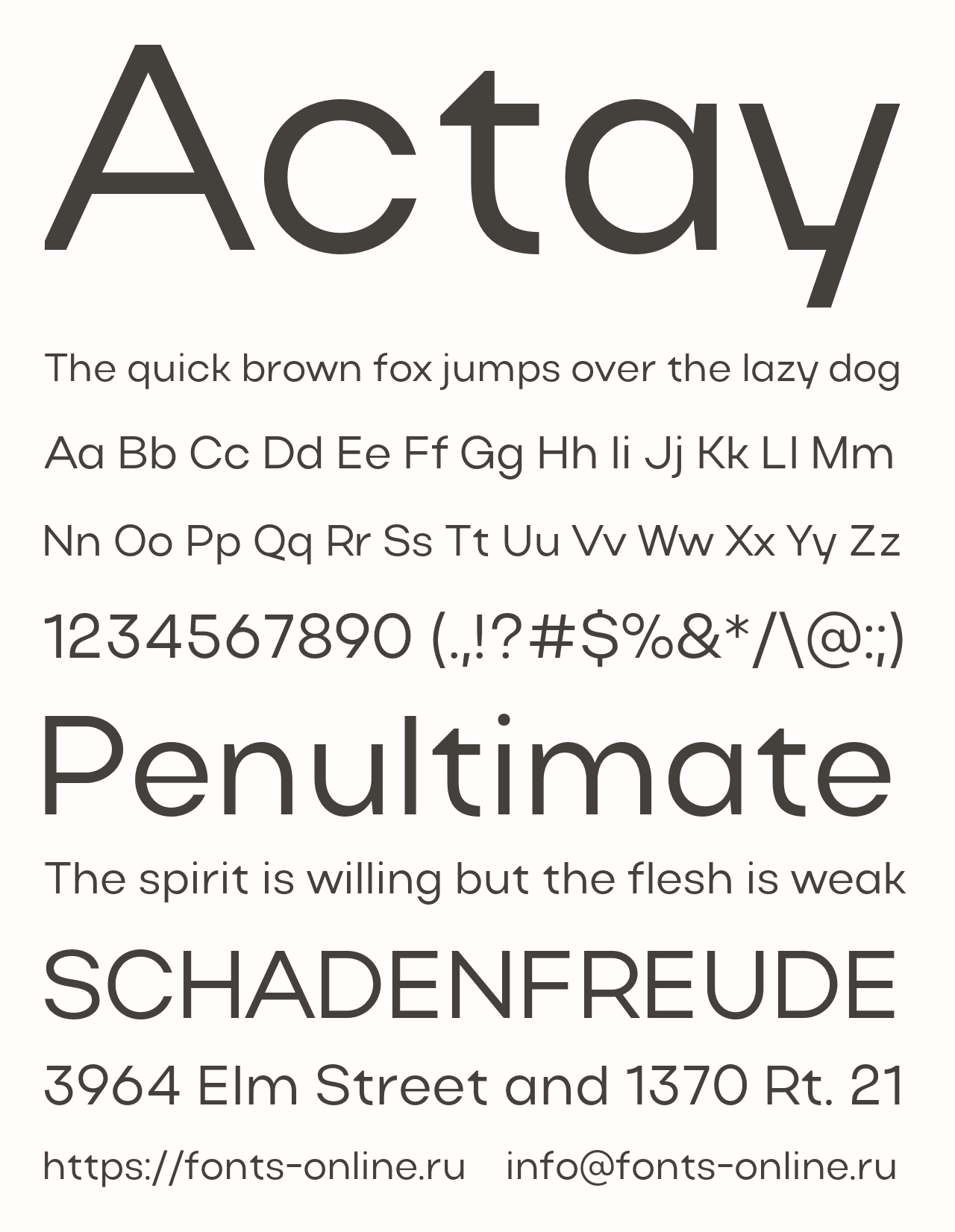 Actay

The quick brown fox jumps over the lazy dog

Aa Bb Cc Dd Ee Ff Gg Hh Ii Jj Kk Ll Mm

Nn Oo Pp Qq Rr Ss Tt Uu Vv Ww Xx Yy Zz

1234567890 (.,!?#$%&*/\@:;)

Penultimate

The spirit is willing but the flesh is weak

SCHADENFREUDE

3964 Elm Street and 1370 Rt. 21

https://fonts-online.ru info@fonts-online.ru